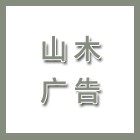 山木
广告